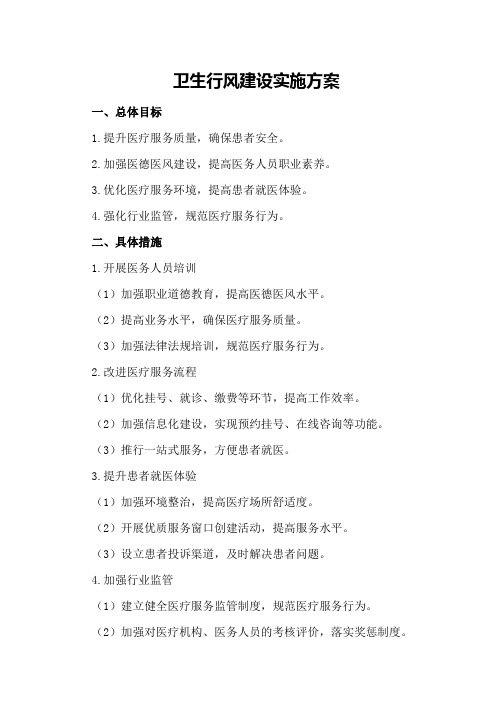 卫生行风建设实施方案

一、总体目标

1.提升医疗服务质量，确保患者安全。

2.加强医德医风建设，提高医务人员职业素养。

3.优化医疗服务环境，提高患者就医体验。

4.强化行业监管，规范医疗服务行为。

二、具体措施

1.开展医务人员培训

（1）加强职业道德教育，提高医德医风水平。

（2）提高业务水平，确保医疗服务质量。

（3）加强法律法规培训，规范医疗服务行为。

2.改进医疗服务流程

（1）优化挂号、就诊、缴费等环节，提高工作效率。

（2）加强信息化建设，实现预约挂号、在线咨询等功能。

（3）推行一站式服务，方便患者就医。

3.提升患者就医体验

（1）加强环境整治，提高医疗场所舒适度。

（2）开展优质服务窗口创建活动，提高服务水平。

（3）设立患者投诉渠道，及时解决患者问题。

4.加强行业监管

（1）建立健全医疗服务监管制度，规范医疗服务行为。

（2）加强对医疗机构、医务人员的考核评价，落实奖惩制度。